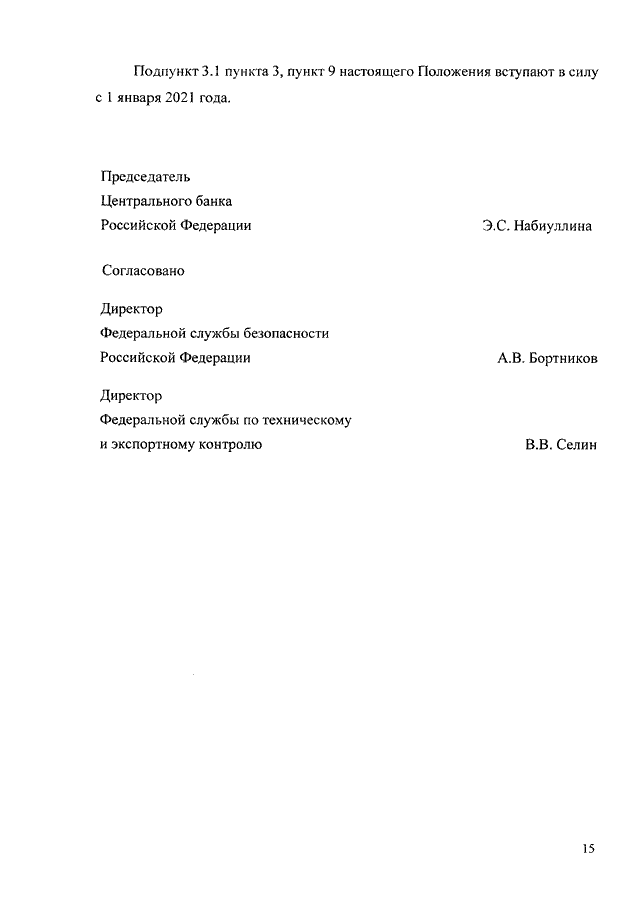 Подпункт 3.1 пункта 3, пункт 9 настоящего Положения вступают в силу с 1 января 2021 года.

Председатель
Центрального банка
Российской Федерации Э.С. Набиуллина

Согласовано

Директор
Федеральной службы безопасности
Российской Федерации А.В. Бортников

Директор
Федеральной службы по техническому
и экспортному контролю В.В. Селин

15